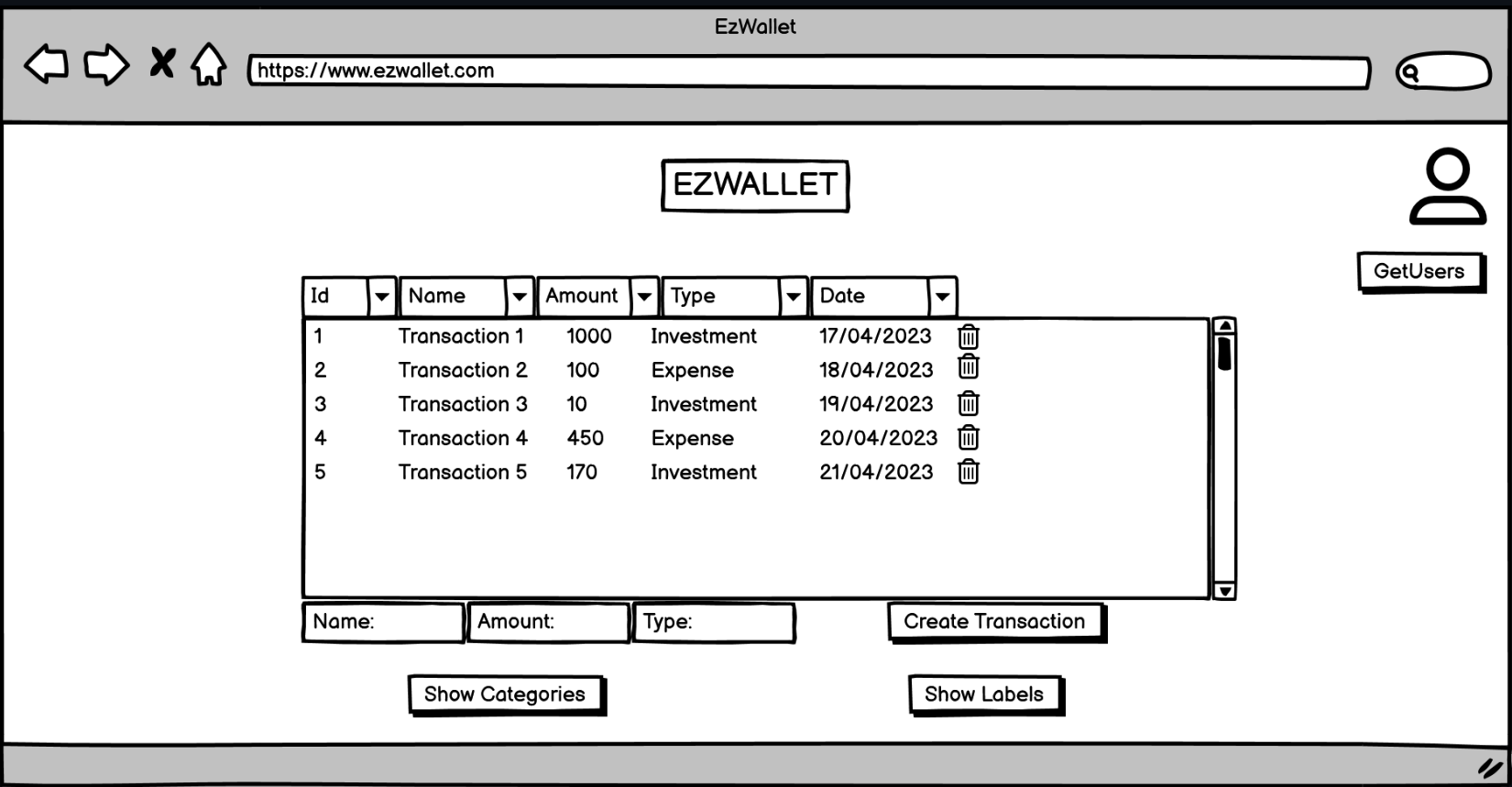 EzWallet

https://www.ezwallet.com

EZWALLET

GetUsers

| Id | Name | Amount | Type | Date |
|---|---|---|---|---|
| 1 | Transaction 1 | 1000 | Investment | 17/04/2023 |
| 2 | Transaction 2 | 100 | Expense | 18/04/2023 |
| 3 | Transaction 3 | 10 | Investment | 19/04/2023 |
| 4 | Transaction 4 | 450 | Expense | 20/04/2023 |
| 5 | Transaction 5 | 170 | Investment | 21/04/2023 |

Name: Amount: Type: Create Transaction

Show Categories Show Labels